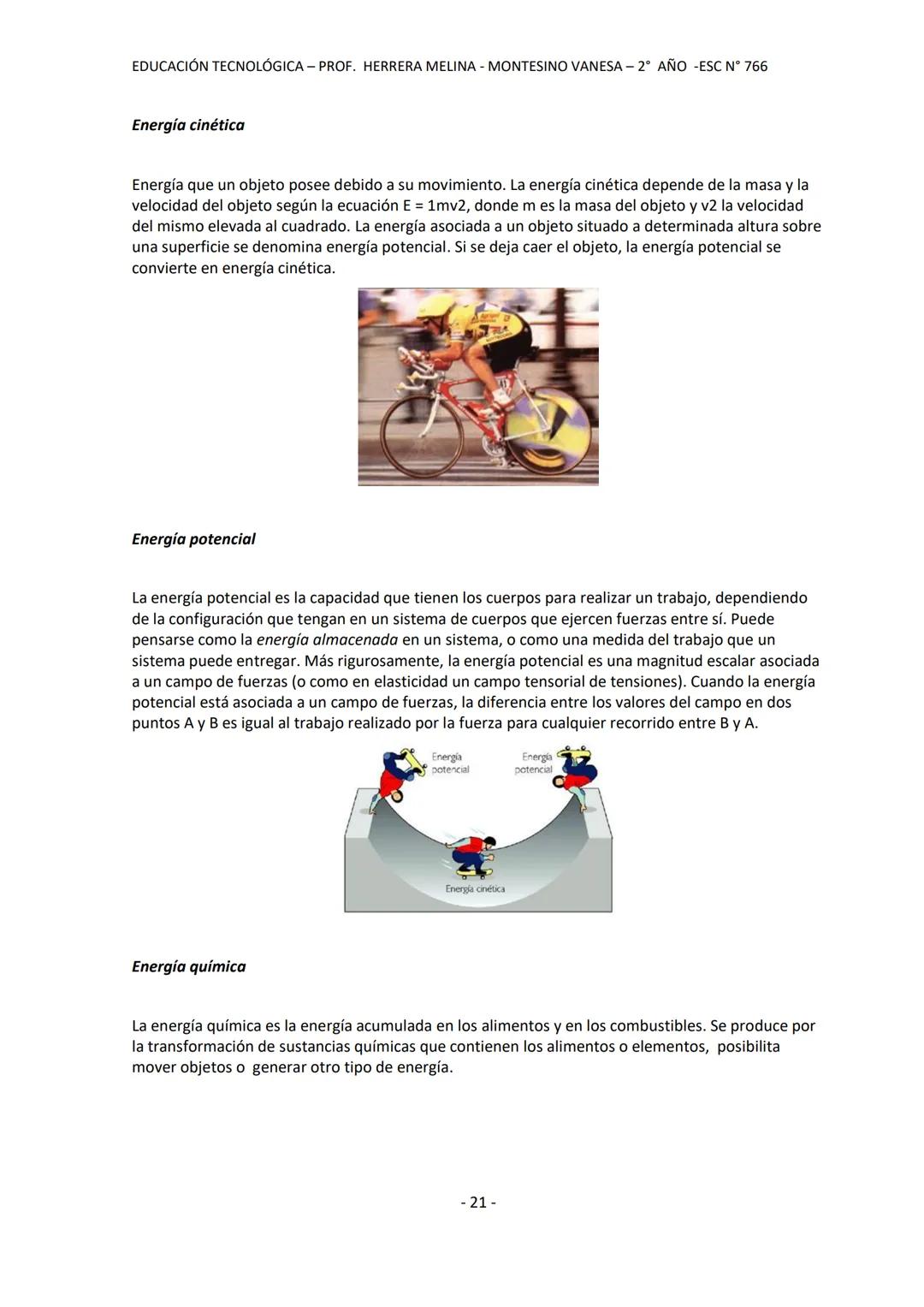 EDUCACIÓN TECNOLÓGICA – PROF. HERRERA MELINA - MONTESINO VANESA – 2° AÑO -ESC N° 766

Energía cinética

Energía que un objeto posee debido a su movimiento. La energía cinética depende de la masa y la velocidad del objeto según la ecuación E = 1mv2, donde m es la masa del objeto y v2 la velocidad del mismo elevada al cuadrado. La energía asociada a un objeto situado a determinada altura sobre una superficie se denomina energía potencial. Si se deja caer el objeto, la energía potencial se convierte en energía cinética.

Energía potencial

La energía potencial es la capacidad que tienen los cuerpos para realizar un trabajo, dependiendo de la configuración que tengan en un sistema de cuerpos que ejercen fuerzas entre sí. Puede pensarse como la energía almacenada en un sistema, o como una medida del trabajo que un sistema puede entregar. Más rigurosamente, la energía potencial es una magnitud escalar asociada a un campo de fuerzas (o como en elasticidad un campo tensorial de tensiones). Cuando la energía potencial está asociada a un campo de fuerzas, la diferencia entre los valores del campo en dos puntos A y B es igual al trabajo realizado por la fuerza para cualquier recorrido entre B y A.

Energía potencial

Energía potencial

Energía cinética

Energía química

La energía química es la energía acumulada en los alimentos y en los combustibles. Se produce por la transformación de sustancias químicas que contienen los alimentos o elementos, posibilita mover objetos o generar otro tipo de energía.

- 21 -